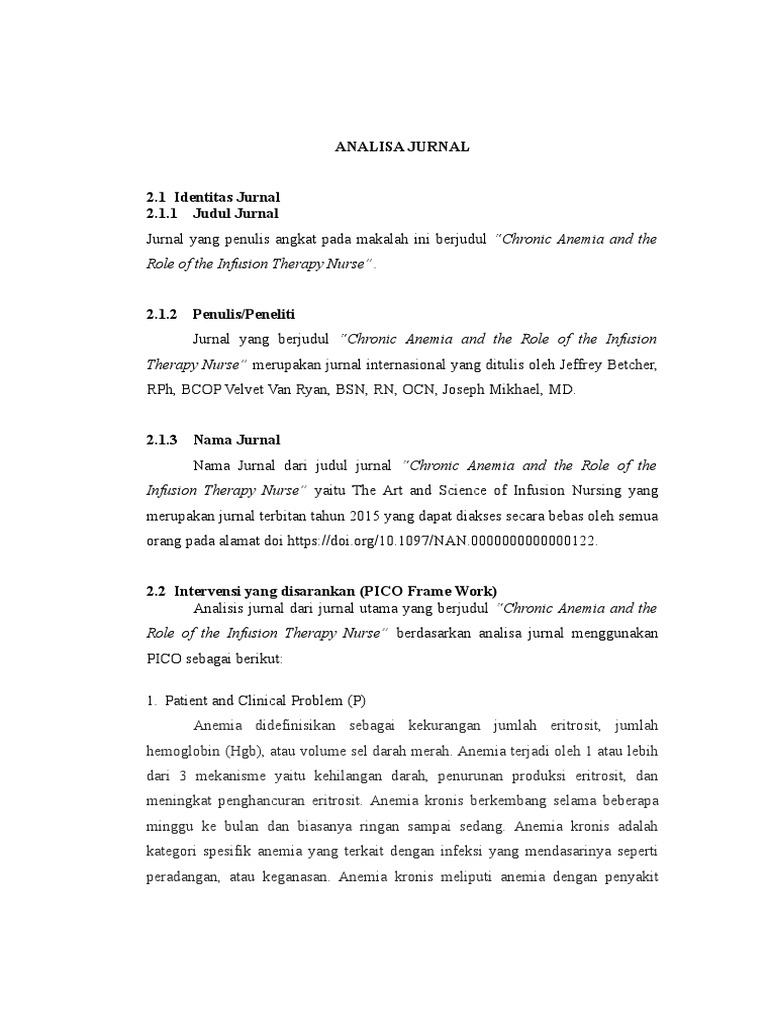 ANALISA JURNAL

2.1 Identitas Jurnal
2.1.1 Judul Jurnal

Jurnal yang penulis angkat pada makalah ini berjudul "Chronic Anemia and the Role of the Infusion Therapy Nurse".

2.1.2 Penulis/Peneliti

Jurnal yang berjudul "Chronic Anemia and the Role of the Infusion Therapy Nurse" merupakan jurnal internasional yang ditulis oleh Jeffrey Betcher, RPh, BCOP Velvet Van Ryan, BSN, RN, OCN, Joseph Mikhael, MD.

2.1.3 Nama Jurnal

Nama Jurnal dari judul jurnal "Chronic Anemia and the Role of the Infusion Therapy Nurse" yaitu The Art and Science of Infusion Nursing yang merupakan jurnal terbitan tahun 2015 yang dapat diakses secara bebas oleh semua orang pada alamat doi https://doi.org/10.1097/NAN.0000000000000122.

2.2 Intervensi yang disarankan (PICO Frame Work)

Analisis jurnal dari jurnal utama yang berjudul "Chronic Anemia and the Role of the Infusion Therapy Nurse" berdasarkan analisa jurnal menggunakan PICO sebagai berikut:

1. Patient and Clinical Problem (P)

Anemia didefinisikan sebagai kekurangan jumlah eritrosit, jumlah hemoglobin (Hgb), atau volume sel darah merah. Anemia terjadi oleh 1 atau lebih dari 3 mekanisme yaitu kehilangan darah, penurunan produksi eritrosit, dan meningkat penghancuran eritrosit. Anemia kronis berkembang selama beberapa minggu ke bulan dan biasanya ringan sampai sedang. Anemia kronis adalah kategori spesifik anemia yang terkait dengan infeksi yang mendasarinya seperti peradangan, atau keganasan. Anemia kronis meliputi anemia dengan penyakit